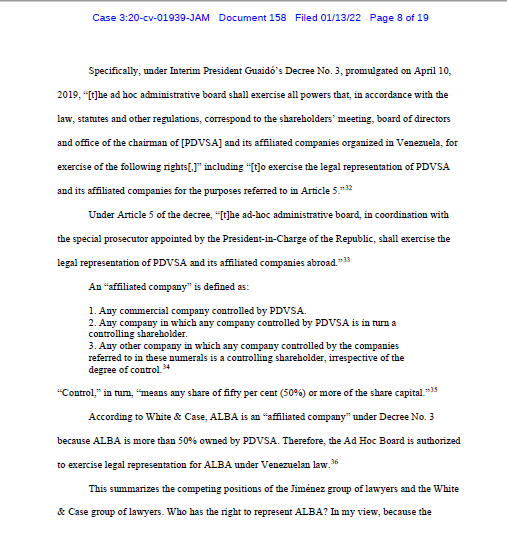 Case 3:20-cv-01939-JAM Document 158 Filed 01/13/22 Page 8 of 19

Specifically, under Interim President Guaidó's Decree No. 3, promulgated on April 10, 2019, "[t]he ad hoc administrative board shall exercise all powers that, in accordance with the law, statutes and other regulations, correspond to the shareholders' meeting, board of directors and office of the chairman of [PDVSA] and its affiliated companies organized in Venezuela, for exercise of the following rights[,]" including "[t]o exercise the legal representation of PDVSA and its affiliated companies for the purposes referred to in Article 5."$^{32}$

Under Article 5 of the decree, "[t]he ad-hoc administrative board, in coordination with the special prosecutor appointed by the President-in-Charge of the Republic, shall exercise the legal representation of PDVSA and its affiliated companies abroad."$^{33}$

An "affiliated company" is defined as:

1. Any commercial company controlled by PDVSA.
2. Any company in which any company controlled by PDVSA is in turn a controlling shareholder.
3. Any other company in which any company controlled by the companies referred to in these numerals is a controlling shareholder, irrespective of the degree of control.$^{34}$

"Control," in turn, "means any share of fifty per cent (50%) or more of the share capital."$^{35}$

According to White & Case, ALBA is an "affiliated company" under Decree No. 3 because ALBA is more than 50% owned by PDVSA. Therefore, the Ad Hoc Board is authorized to exercise legal representation for ALBA under Venezuelan law.$^{36}$

This summarizes the competing positions of the Jiménez group of lawyers and the White & Case group of lawyers. Who has the right to represent ALBA? In my view, because the